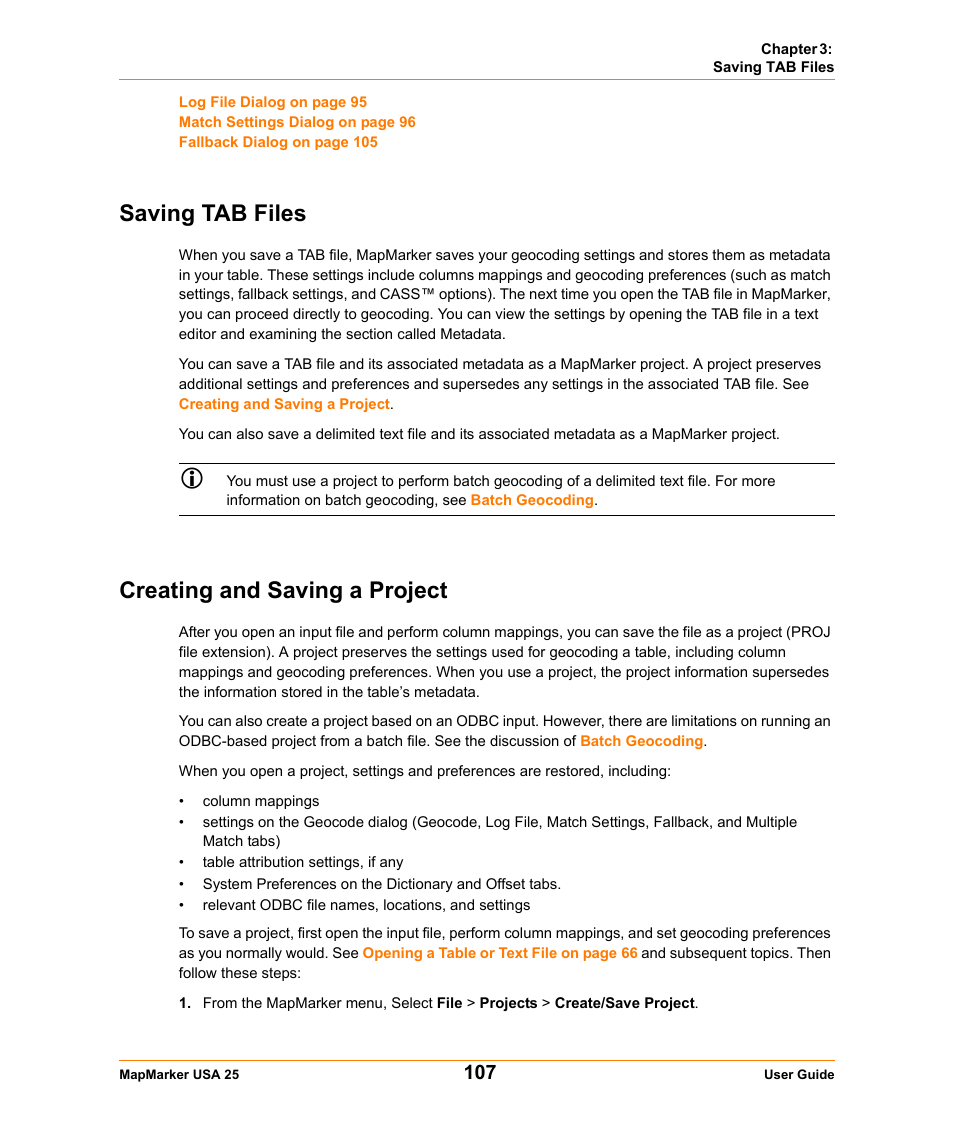 Chapter 3:
Saving TAB Files

Log File Dialog on page 95
Match Settings Dialog on page 96
Fallback Dialog on page 105

Saving TAB Files

When you save a TAB file, MapMarker saves your geocoding settings and stores them as metadata in your table. These settings include columns mappings and geocoding preferences (such as match settings, fallback settings, and CASS™ options). The next time you open the TAB file in MapMarker, you can proceed directly to geocoding. You can view the settings by opening the TAB file in a text editor and examining the section called Metadata.

You can save a TAB file and its associated metadata as a MapMarker project. A project preserves additional settings and preferences and supersedes any settings in the associated TAB file. See Creating and Saving a Project.

You can also save a delimited text file and its associated metadata as a MapMarker project.

You must use a project to perform batch geocoding of a delimited text file. For more information on batch geocoding, see Batch Geocoding.

Creating and Saving a Project

After you open an input file and perform column mappings, you can save the file as a project (PROJ file extension). A project preserves the settings used for geocoding a table, including column mappings and geocoding preferences. When you use a project, the project information supersedes the information stored in the table's metadata.

You can also create a project based on an ODBC input. However, there are limitations on running an ODBC-based project from a batch file. See the discussion of Batch Geocoding.

When you open a project, settings and preferences are restored, including:

• column mappings
• settings on the Geocode dialog (Geocode, Log File, Match Settings, Fallback, and Multiple Match tabs)
• table attribution settings, if any
• System Preferences on the Dictionary and Offset tabs.
• relevant ODBC file names, locations, and settings

To save a project, first open the input file, perform column mappings, and set geocoding preferences as you normally would. See Opening a Table or Text File on page 66 and subsequent topics. Then follow these steps:

1. From the MapMarker menu, Select File > Projects > Create/Save Project.

MapMarker USA 25
107
User Guide